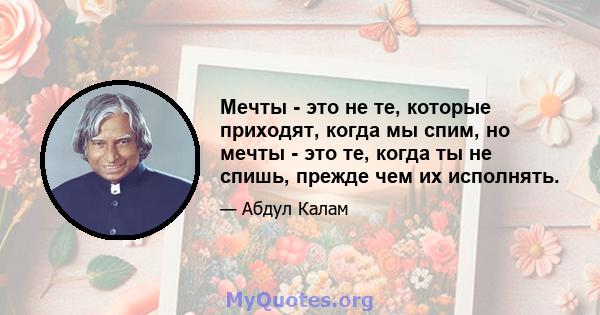 Мечты - это не те, которые приходят, когда мы спим, но мечты - это те, когда ты не спишь, прежде чем их исполнять.

— Абдул Калам

MyQuotes.org